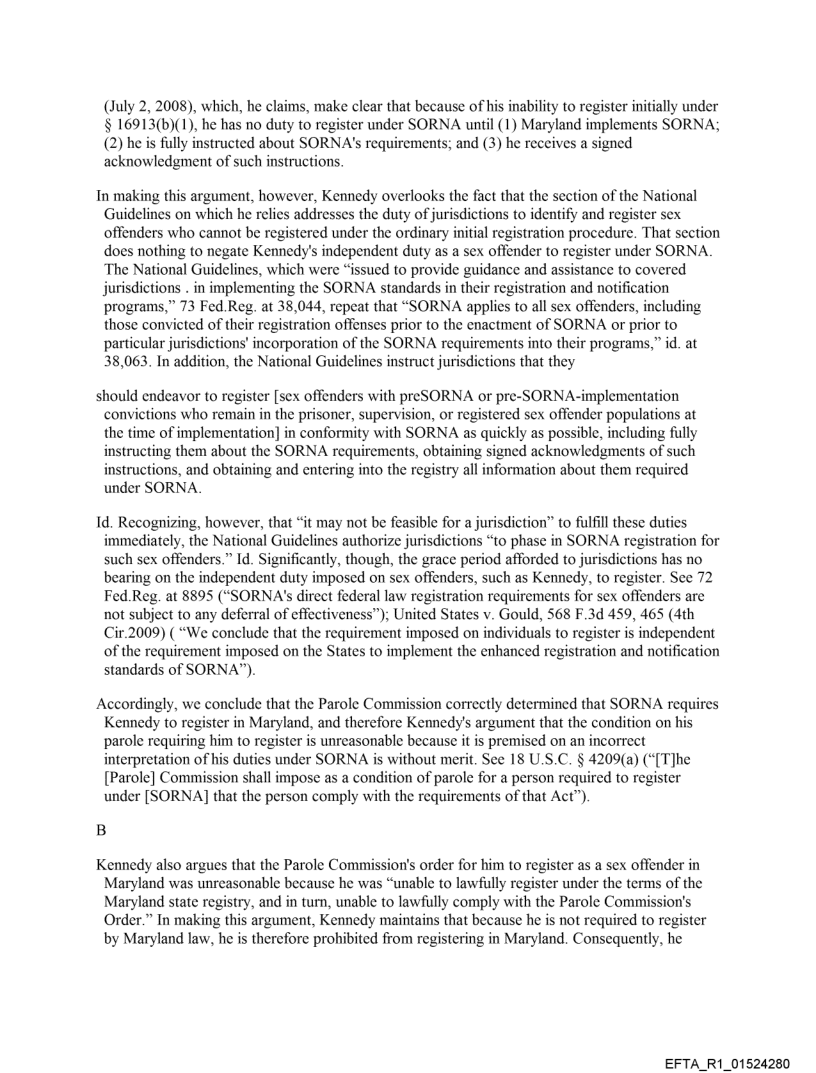 (July 2, 2008), which, he claims, make clear that because of his inability to register initially under § 16913(b)(1), he has no duty to register under SORNA until (1) Maryland implements SORNA; (2) he is fully instructed about SORNA's requirements; and (3) he receives a signed acknowledgment of such instructions.

In making this argument, however, Kennedy overlooks the fact that the section of the National Guidelines on which he relies addresses the duty of jurisdictions to identify and register sex offenders who cannot be registered under the ordinary initial registration procedure. That section does nothing to negate Kennedy's independent duty as a sex offender to register under SORNA. The National Guidelines, which were "issued to provide guidance and assistance to covered jurisdictions . in implementing the SORNA standards in their registration and notification programs," 73 Fed.Reg. at 38,044, repeat that "SORNA applies to all sex offenders, including those convicted of their registration offenses prior to the enactment of SORNA or prior to particular jurisdictions' incorporation of the SORNA requirements into their programs," id. at 38,063. In addition, the National Guidelines instruct jurisdictions that they

should endeavor to register [sex offenders with preSORNA or pre-SORNA-implementation convictions who remain in the prisoner, supervision, or registered sex offender populations at the time of implementation] in conformity with SORNA as quickly as possible, including fully instructing them about the SORNA requirements, obtaining signed acknowledgments of such instructions, and obtaining and entering into the registry all information about them required under SORNA.

Id. Recognizing, however, that "it may not be feasible for a jurisdiction" to fulfill these duties immediately, the National Guidelines authorize jurisdictions "to phase in SORNA registration for such sex offenders." Id. Significantly, though, the grace period afforded to jurisdictions has no bearing on the independent duty imposed on sex offenders, such as Kennedy, to register. See 72 Fed.Reg. at 8895 ("SORNA's direct federal law registration requirements for sex offenders are not subject to any deferral of effectiveness"); United States v. Gould, 568 F.3d 459, 465 (4th Cir.2009) ( "We conclude that the requirement imposed on individuals to register is independent of the requirement imposed on the States to implement the enhanced registration and notification standards of SORNA").

Accordingly, we conclude that the Parole Commission correctly determined that SORNA requires Kennedy to register in Maryland, and therefore Kennedy's argument that the condition on his parole requiring him to register is unreasonable because it is premised on an incorrect interpretation of his duties under SORNA is without merit. See 18 U.S.C. § 4209(a) ("[T]he [Parole] Commission shall impose as a condition of parole for a person required to register under [SORNA] that the person comply with the requirements of that Act").

B

Kennedy also argues that the Parole Commission's order for him to register as a sex offender in Maryland was unreasonable because he was "unable to lawfully register under the terms of the Maryland state registry, and in turn, unable to lawfully comply with the Parole Commission's Order." In making this argument, Kennedy maintains that because he is not required to register by Maryland law, he is therefore prohibited from registering in Maryland. Consequently, he

EFTA_R1_01524280